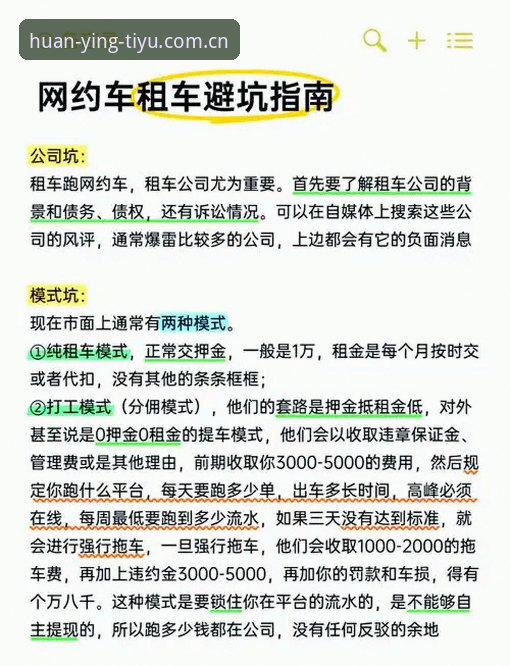 huan-ying-tiyu.com.cn

网约车租车避坑指南

公司坑：
租车跑网约车，租车公司尤为重要。首先要了解租车公司的背景和债务、债权，还有诉讼情况。可以在自媒体上搜索这些公司的风评，通常爆雷比较多的公司，上边都会有它的负面消息

模式坑：
现在市面上通常有两种模式。
①纯租车模式，正常交押金，一般是1万，租金是每个月按时交或者代扣，没有其他的条条框框；
②打工模式（分佣模式），他们的套路是押金抵租金低，对外甚至说是0押金0租金的提车模式，他们会以收取违章保证金、管理费或是其他理由，前期收取你3000-5000的费用，然后规定你跑什么平台，每天要跑多少单，出车多长时间，高峰必须在线，每周最低要跑到多少流水，如果三天没有达到标准，就会进行强行拖车，一旦强行拖车，他们会收取1000-2000的拖车费，再加上违约金3000-5000，再加你的罚款和车损，得有个万八千。这种模式是要锁住你在平台的流水的，是不能够自主提现的，所以跑多少钱都在公司，没有任何反驳的余地